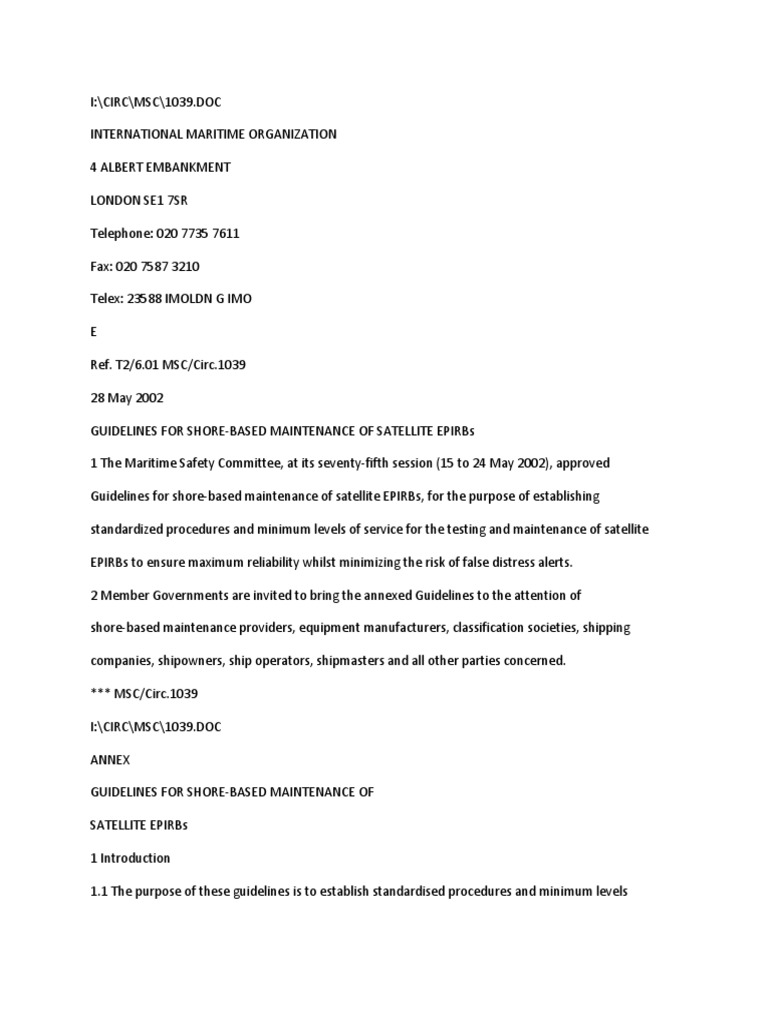 I:\CIRC\MSC\1039.DOC

INTERNATIONAL MARITIME ORGANIZATION

4 ALBERT EMBANKMENT

LONDON SE1 7SR

Telephone: 020 7735 7611

Fax: 020 7587 3210

Telex: 23588 IMOLDN G IMO

E

Ref. T2/6.01 MSC/Circ.1039

28 May 2002

GUIDELINES FOR SHORE-BASED MAINTENANCE OF SATELLITE EPIRBs

1 The Maritime Safety Committee, at its seventy-fifth session (15 to 24 May 2002), approved Guidelines for shore-based maintenance of satellite EPIRBs, for the purpose of establishing standardized procedures and minimum levels of service for the testing and maintenance of satellite EPIRBs to ensure maximum reliability whilst minimizing the risk of false distress alerts.

2 Member Governments are invited to bring the annexed Guidelines to the attention of shore-based maintenance providers, equipment manufacturers, classification societies, shipping companies, shipowners, ship operators, shipmasters and all other parties concerned.

*** MSC/Circ.1039

I:\CIRC\MSC\1039.DOC

ANNEX

GUIDELINES FOR SHORE-BASED MAINTENANCE OF

SATELLITE EPIRBs

1 Introduction

1.1 The purpose of these guidelines is to establish standardised procedures and minimum levels